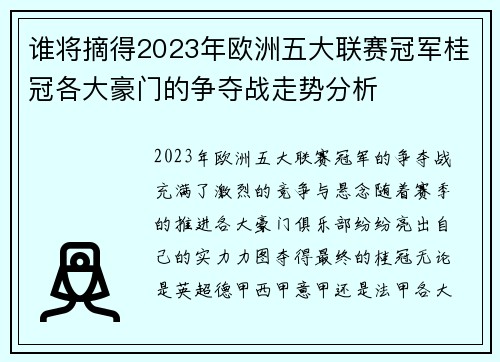 谁将摘得2023年欧洲五大联赛冠军桂冠各大豪门的争夺战走势分析

2023年欧洲五大联赛冠军的争夺战充满了激烈的竞争与悬念随着赛季的推进各大豪门俱乐部纷纷亮出自己的实力力图夺得最终的桂冠无论是英超德甲西甲意甲还是法甲各大